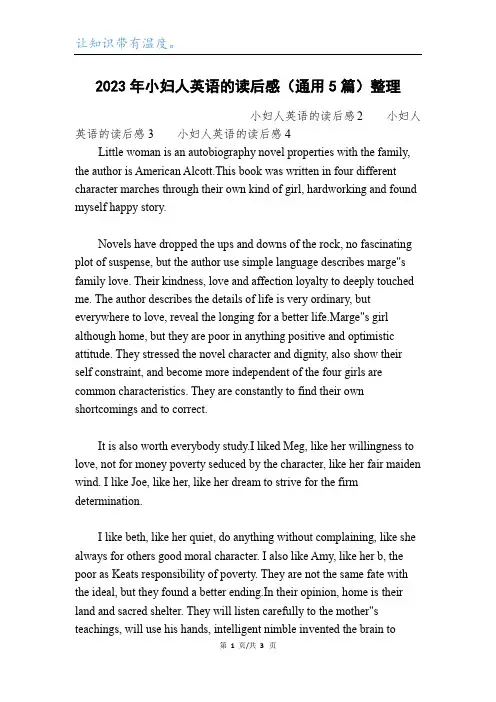 让知识带有温度。

2023年小妇人英语的读后感（通用5篇）整理

小妇人英语的读后感2　　小妇人英语的读后感3　　小妇人英语的读后感4

Little woman is an autobiography novel properties with the family, the author is American Alcott.This book was written in four different character marches through their own kind of girl, hardworking and found myself happy story.

Novels have dropped the ups and downs of the rock, no fascinating plot of suspense, but the author use simple language describes marge"s family love. Their kindness, love and affection loyalty to deeply touched me. The author describes the details of life is very ordinary, but everywhere to love, reveal the longing for a better life.Marge"s girl although home, but they are poor in anything positive and optimistic attitude. They stressed the novel character and dignity, also show their self constraint, and become more independent of the four girls are common characteristics. They are constantly to find their own shortcomings and to correct.

It is also worth everybody study.I liked Meg, like her willingness to love, not for money poverty seduced by the character, like her fair maiden wind. I like Joe, like her, like her dream to strive for the firm determination.

I like beth, like her quiet, do anything without complaining, like she always for others good moral character. I also like Amy, like her b, the poor as Keats responsibility of poverty. They are not the same fate with the ideal, but they found a better ending.In their opinion, home is their land and sacred shelter. They will listen carefully to the mother"s teachings, will use his hands, intelligent nimble invented the brain to

第 1 页/共 3 页